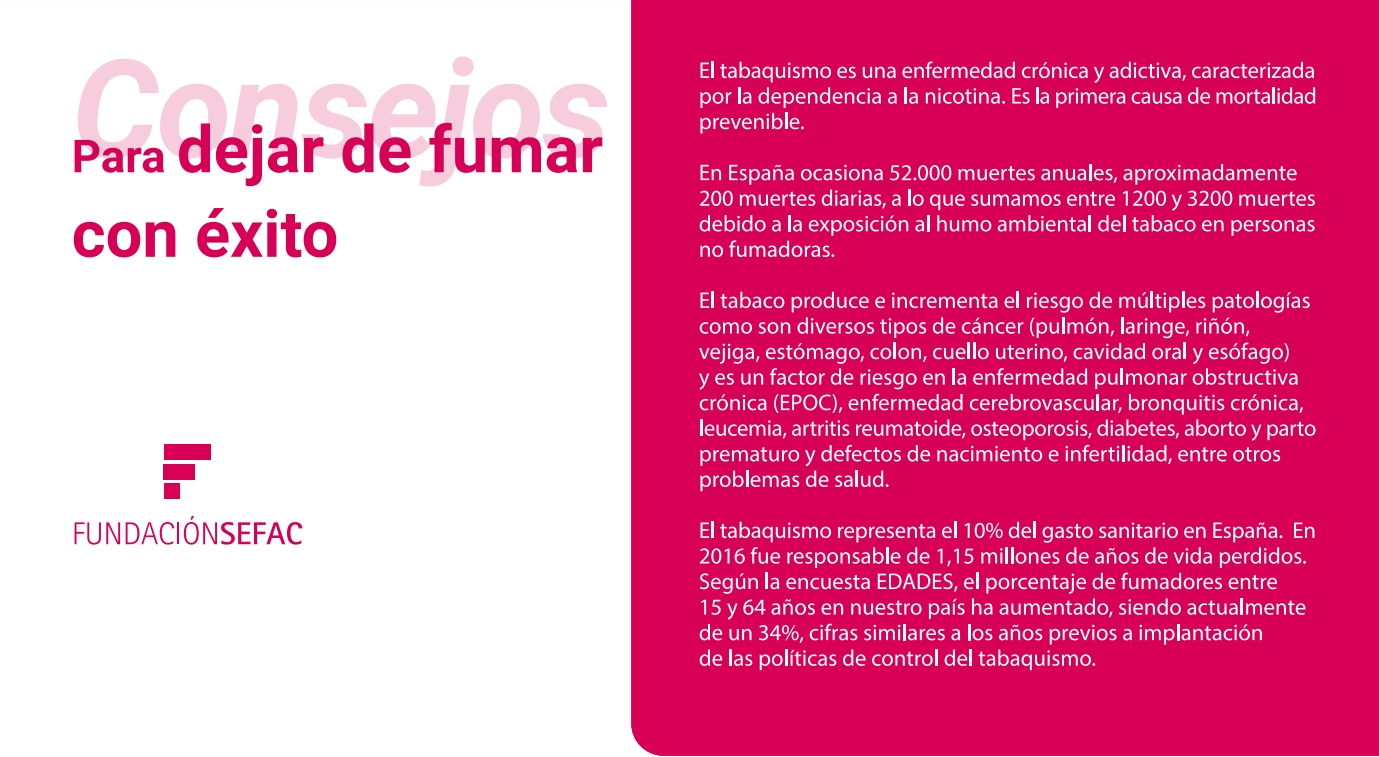 Consejos
Para dejar de fumar con éxito

FUNDACIÓNSEFAC

El tabaquismo es una enfermedad crónica y adictiva, caracterizada por la dependencia a la nicotina. Es la primera causa de mortalidad prevenible.

En España ocasiona 52.000 muertes anuales, aproximadamente 200 muertes diarias, a lo que sumamos entre 1200 y 3200 muertes debido a la exposición al humo ambiental del tabaco en personas no fumadoras.

El tabaco produce e incrementa el riesgo de múltiples patologías como son diversos tipos de cáncer (pulmón, laringe, riñón, vejiga, estómago, colon, cuello uterino, cavidad oral y esófago) y es un factor de riesgo en la enfermedad pulmonar obstructiva crónica (EPOC), enfermedad cerebrovascular, bronquitis crónica, leucemia, artritis reumatoide, osteoporosis, diabetes, aborto y parto prematuro y defectos de nacimiento e infertilidad, entre otros problemas de salud.

El tabaquismo representa el 10% del gasto sanitario en España. En 2016 fue responsable de 1,15 millones de años de vida perdidos. Según la encuesta EDADES, el porcentaje de fumadores entre 15 y 64 años en nuestro país ha aumentado, siendo actualmente de un 34%, cifras similares a los años previos a implantación de las políticas de control del tabaquismo.